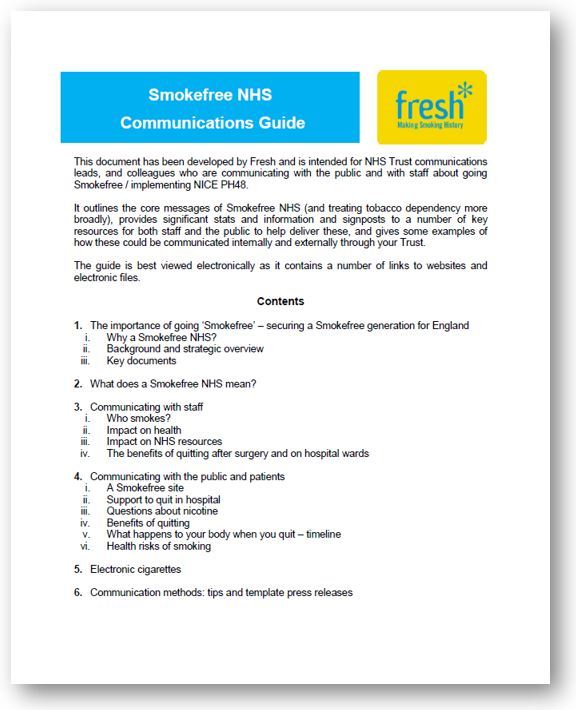 Smokefree NHS
Communications Guide

fresh*
Making Smoking History

This document has been developed by Fresh and is intended for NHS Trust communications leads, and colleagues who are communicating with the public and with staff about going Smokefree / implementing NICE PH48.

It outlines the core messages of Smokefree NHS (and treating tobacco dependency more broadly), provides significant stats and information and signposts to a number of key resources for both staff and the public to help deliver these, and gives some examples of how these could be communicated internally and externally through your Trust.

The guide is best viewed electronically as it contains a number of links to websites and electronic files.

Contents

1. The importance of going 'Smokefree' – securing a Smokefree generation for England
i. Why a Smokefree NHS?
ii. Background and strategic overview
iii. Key documents

2. What does a Smokefree NHS mean?

3. Communicating with staff
i. Who smokes?
ii. Impact on health
iii. Impact on NHS resources
iv. The benefits of quitting after surgery and on hospital wards

4. Communicating with the public and patients
i. A Smokefree site
ii. Support to quit in hospital
iii. Questions about nicotine
iv. Benefits of quitting
v. What happens to your body when you quit – timeline
vi. Health risks of smoking

5. Electronic cigarettes

6. Communication methods: tips and template press releases